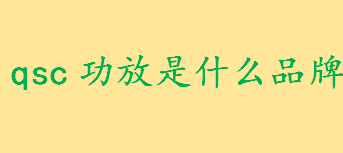 qsc 功放是什么品牌